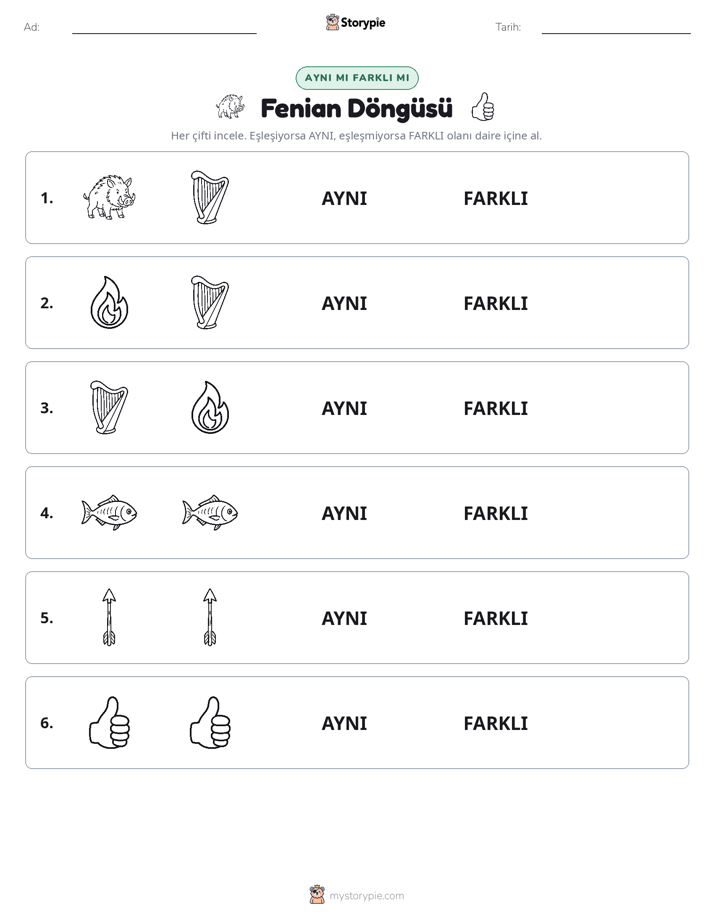 Ad: ____ Storypie Tarih: ____

AYNI MI FARKLI MI

Fenian Döngüsü

Her çifti incele. Eşleşiyorsa AYNI, eşleşmiyorsa FARKLI olanı daire içine al.

1. AYNI FARKLI

2. AYNI FARKLI

3. AYNI FARKLI

4. AYNI FARKLI

5. AYNI FARKLI

6. AYNI FARKLI

mystorypie.com